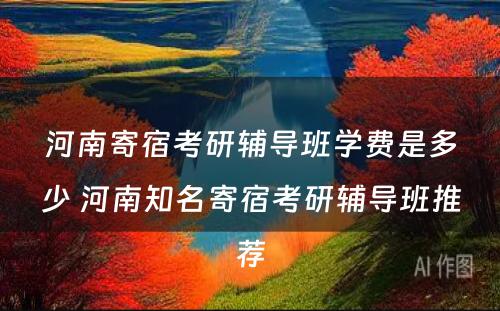 河南寄宿考研辅导班学费是多少 河南知名寄宿考研辅导班推荐

AI 作图